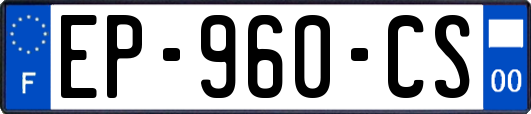 F
EP-960-CS
00